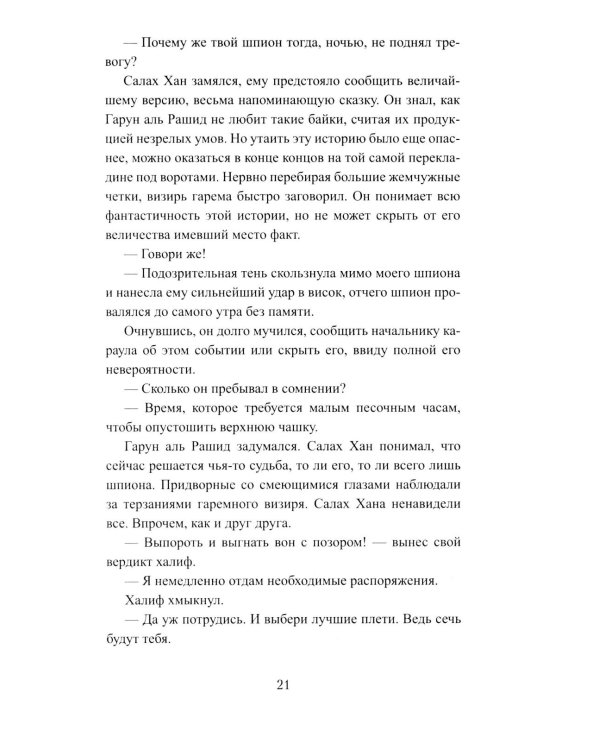 — Почему же твой шпион тогда, ночью, не поднял тревогу?

Салах Хан замялся, ему предстояло сообщить величайшему версию, весьма напоминающую сказку. Он знал, как Гарун аль Рашид не любит такие байки, считая их продукцией незрелых умов. Но утаить эту историю было еще опаснее, можно оказаться в конце концов на той самой перекладине под воротами. Нервно перебирая большие жемчужные четки, визирь гарема быстро заговорил. Он понимает всю фантастичность этой истории, но не может скрыть от его величества имевший место факт.

— Говори же!

— Подозрительная тень скользнула мимо моего шпиона и нанесла ему сильнейший удар в висок, отчего шпион провалялся до самого утра без памяти.

Очнувшись, он долго мучился, сообщить начальнику караула об этом событии или скрыть его, ввиду полной его невероятности.

— Сколько он пребывал в сомнении?

— Время, которое требуется малым песочным часам, чтобы опустошить верхнюю чашку.

Гарун аль Рашид задумался. Салах Хан понимал, что сейчас решается чья-то судьба, то ли его, то ли всего лишь шпиона. Придворные со смеющимися глазами наблюдали за терзаниями гаремного визиря. Салах Хана ненавидели все. Впрочем, как и друг друга.

— Выпороть и выгнать вон с позором! — вынес свой вердикт халиф.

— Я немедленно отдам необходимые распоряжения.

Халиф хмыкнул.

— Да уж потрудись. И выбери лучшие плети. Ведь сечь будут тебя.

21